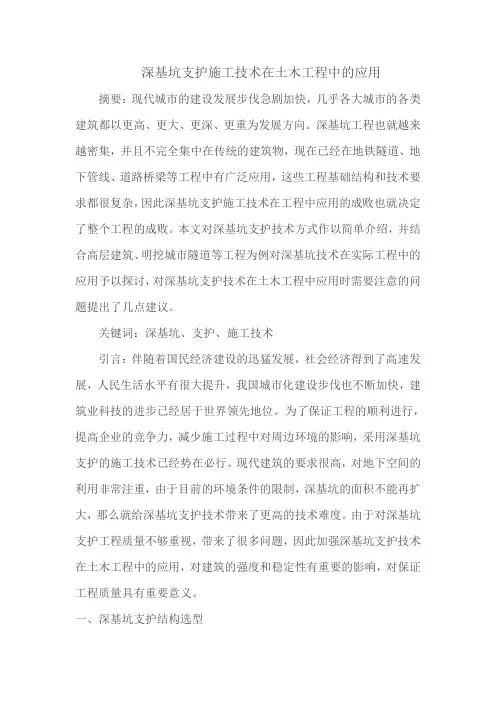 深基坑支护施工技术在土木工程中的应用

摘要：现代城市的建设发展步伐急剧加快，几乎各大城市的各类建筑都以更高、更大、更深、更重为发展方向。深基坑工程也就越来越密集，并且不完全集中在传统的建筑物，现在已经在地铁隧道、地下管线、道路桥梁等工程中有广泛应用，这些工程基础结构和技术要求都很复杂，因此深基坑支护施工技术在工程中应用的成败也就决定了整个工程的成败。本文对深基坑支护技术方式作以简单介绍，并结合高层建筑、明挖城市隧道等工程为例对深基坑技术在实际工程中的应用予以探讨，对深基坑支护技术在土木工程中应用时需要注意的问题提出了几点建议。

关键词：深基坑、支护、施工技术

引言：伴随着国民经济建设的迅猛发展，社会经济得到了高速发展，人民生活水平有很大提升，我国城市化建设步伐也不断加快，建筑业科技的进步已经居于世界领先地位。为了保证工程的顺利进行，提高企业的竞争力，减少施工过程中对周边环境的影响，采用深基坑支护的施工技术已经势在必行。现代建筑的要求很高，对地下空间的利用非常注重，由于目前的环境条件的限制，深基坑的面积不能再扩大，那么就给深基坑支护技术带来了更高的技术难度。由于对深基坑支护工程质量不够重视，带来了很多问题，因此加强深基坑支护技术在土木工程中的应用，对建筑的强度和稳定性有重要的影响，对保证工程质量具有重要意义。

一、深基坑支护结构选型